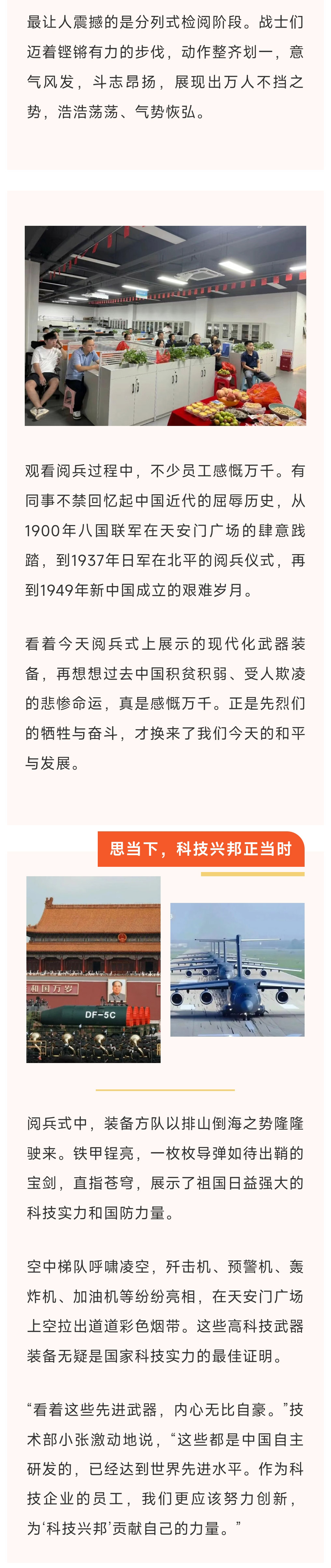 最让人震撼的是分列式检阅阶段。战士们迈着铿锵有力的步伐，动作整齐划一，意气风发，斗志昂扬，展现出万人不挡之势，浩浩荡荡、气势恢弘。

观看阅兵过程中，不少员工感慨万千。有同事不禁回忆起中国近代的屈辱历史，从1900年八国联军在天安门广场的肆意践踏，到1937年日军在北平的阅兵仪式，再到1949年新中国成立的艰难岁月。

看着今天阅兵式上展示的现代化武器装备，再想想过去中国积贫积弱、受人欺凌的悲惨命运，真是感慨万千。正是先烈们的牺牲与奋斗，才换来了我们今天的和平与发展。

思当下，科技兴邦正当时

和国万岁

DF-5C

阅兵式中，装备方队以排山倒海之势隆隆驶来。铁甲锃亮，一枚枚导弹如待出鞘的宝剑，直指苍穹，展示了祖国日益强大的科技实力和国防力量。

空中梯队呼啸凌空，歼击机、预警机、轰炸机、加油机等纷纷亮相，在天安门广场上空拉出道道彩色烟带。这些高科技武器装备无疑是国家科技实力的最佳证明。

“看着这些先进武器，内心无比自豪。”技术部小张激动地说，“这些都是中国自主研发的，已经达到世界先进水平。作为科技企业的员工，我们更应该努力创新，为‘科技兴邦’贡献自己的力量。”